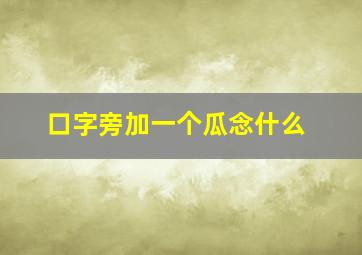 口字旁加一个瓜念什么